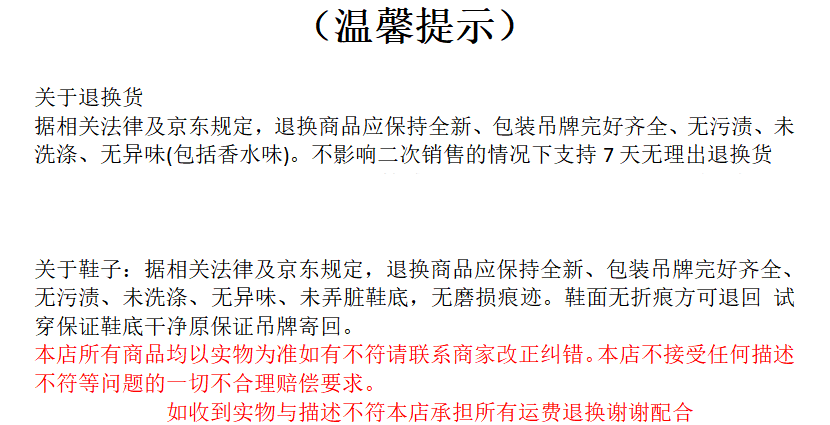 （温馨提示）

关于退换货
据相关法律及京东规定，退换商品应保持全新、包装吊牌完好齐全、无污渍、未洗涤、无异味(包括香水味)。不影响二次销售的情况下支持7天无理出退换货

关于鞋子：据相关法律及京东规定，退换商品应保持全新、包装吊牌完好齐全、无污渍、未洗涤、无异味、未弄脏鞋底，无磨损痕迹。鞋面无折痕方可退回 试穿保证鞋底干净原保证吊牌寄回。

本店所有商品均以实物为准如有不符请联系商家改正纠错。本店不接受任何描述不符等问题的一切不合理赔偿要求。

如收到实物与描述不符本店承担所有运费退换谢谢配合